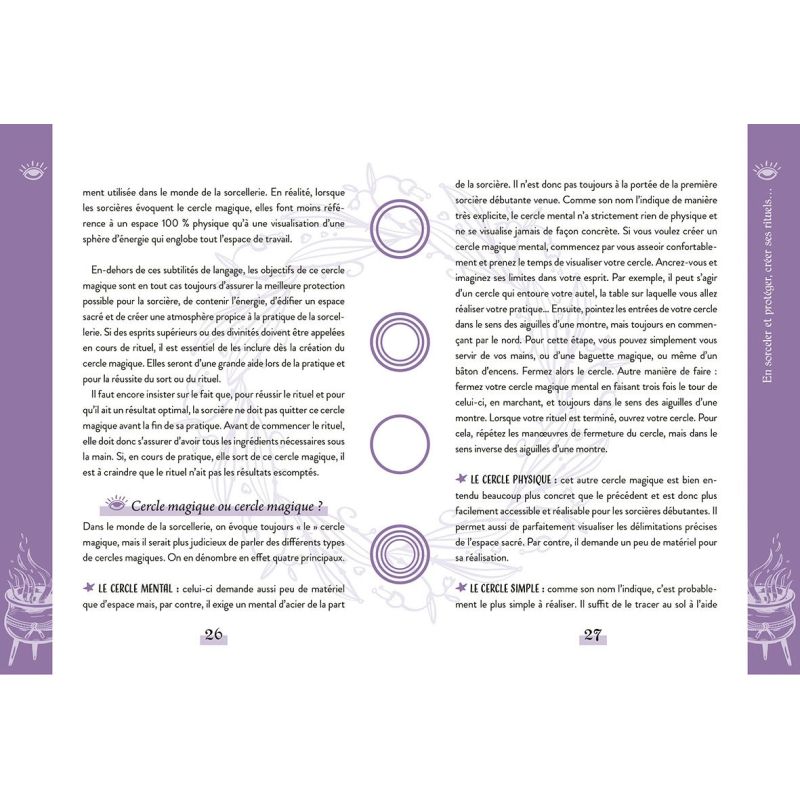 ment utilisée dans le monde de la sorcellerie. En réalité, lorsque les sorcières évoquent le cercle magique, elles font moins référence à un espace 100 % physique qu'à une visualisation d'une sphère d'énergie qui englobe tout l'espace de travail.

En-dehors de ces subtilités de langage, les objectifs de ce cercle magique sont en tout cas toujours d'assurer la meilleure protection possible pour la sorcière, de contenir l'énergie, d'édifier un espace sacré et de créer une atmosphère propice à la pratique de la sorcellerie. Si des esprits supérieurs ou des divinités doivent être appelées en cours de rituel, il est essentiel de les inclure dès la création du cercle magique. Elles seront d'une grande aide lors de la pratique et pour la réussite du sort ou du rituel.

Il faut encore insister sur le fait que, pour réussir le rituel et pour qu'il ait un résultat optimal, la sorcière ne doit pas quitter ce cercle magique avant la fin de sa pratique. Avant de commencer le rituel, elle doit donc s'assurer d'avoir tous les ingrédients nécessaires sous la main. Si, en cours de pratique, elle sort de ce cercle magique, il est à craindre que le rituel n'ait pas les résultats escomptés.

Cercle magique ou cercle magique ?

Dans le monde de la sorcellerie, on évoque toujours « le » cercle magique, mais il serait plus judicieux de parler des différents types de cercles magiques. On en dénombre en effet quatre principaux.

LE CERCLE MENTAL : celui-ci demande aussi peu de matériel que d'espace mais, par contre, il exige un mental d'acier de la part

26

de la sorcière. Il n'est donc pas toujours à la portée de la première sorcière débutante venue. Comme son nom l'indique de manière très explicite, le cercle mental n'a strictement rien de physique et ne se visualise jamais de façon concrète. Si vous voulez créer un cercle magique mental, commencez par vous asseoir confortablement et prenez le temps de visualiser votre cercle. Ancrez-vous et imaginez ses limites dans votre esprit. Par exemple, il peut s'agir d'un cercle qui entoure votre autel, la table sur laquelle vous allez réaliser votre pratique... Ensuite, pointez les entrées de votre cercle dans le sens des aiguilles d'une montre, mais toujours en commençant par le nord. Pour cette étape, vous pouvez simplement vous servir de vos mains, ou d'une baguette magique, ou même d'un bâton d'encens. Fermez alors le cercle. Autre manière de faire : fermez votre cercle magique mental en faisant trois fois le tour de celui-ci, en marchant, et toujours dans le sens des aiguilles d'une montre. Lorsque votre rituel est terminé, ouvrez votre cercle. Pour cela, répétez les manœuvres de fermeture du cercle, mais dans le sens inverse des aiguilles d'une montre.

LE CERCLE PHYSIQUE : cet autre cercle magique est bien entendu beaucoup plus concret que le précédent et est donc plus facilement accessible et réalisable pour les sorcières débutantes. Il permet aussi de parfaitement visualiser les délimitations précises de l'espace sacré. Par contre, il demande un peu de matériel pour sa réalisation.

LE CERCLE SIMPLE : comme son nom l'indique, c'est probablement le plus simple à réaliser. Il suffit de le tracer au sol à l'aide

27

En sorceler et protéger, créer ses rituels...